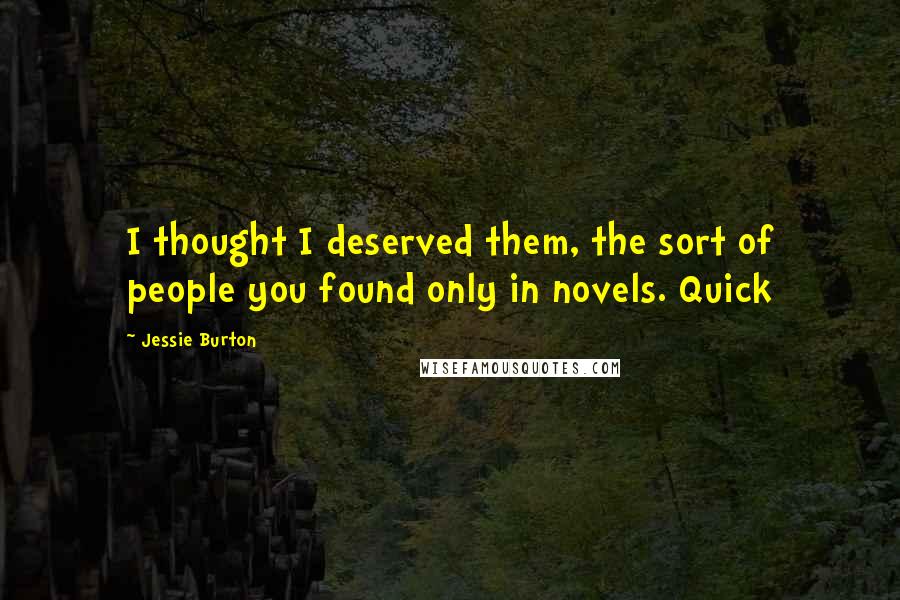 I thought I deserved them, the sort of people you found only in novels. Quick

~ Jessie Burton

WISEFAMOUSQUOTES.COM